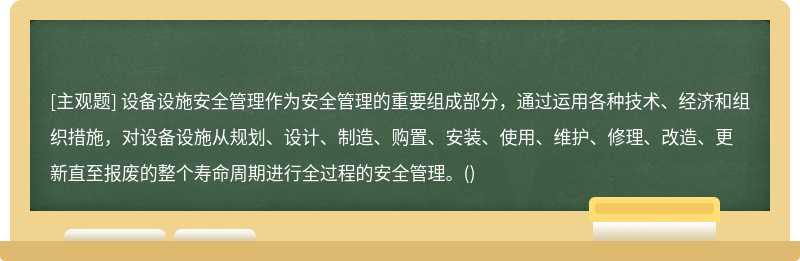 [主观题] 设备设施安全管理作为安全管理的重要组成部分，通过运用各种技术、经济和组织措施，对设备设施从规划、设计、制造、购置、安装、使用、维护、修理、改造、更新直至报废的整个寿命周期进行全过程的安全管理。()